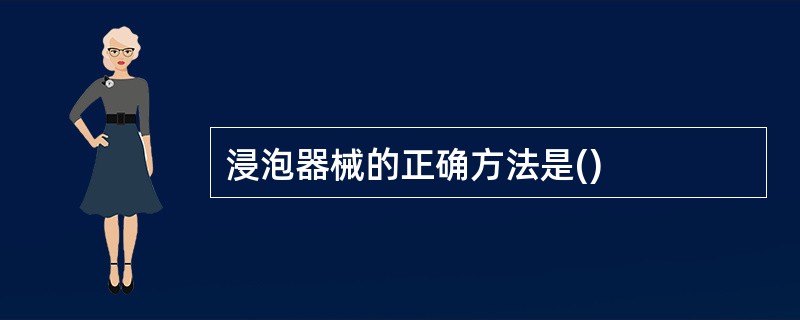 浸泡器械的正确方法是()